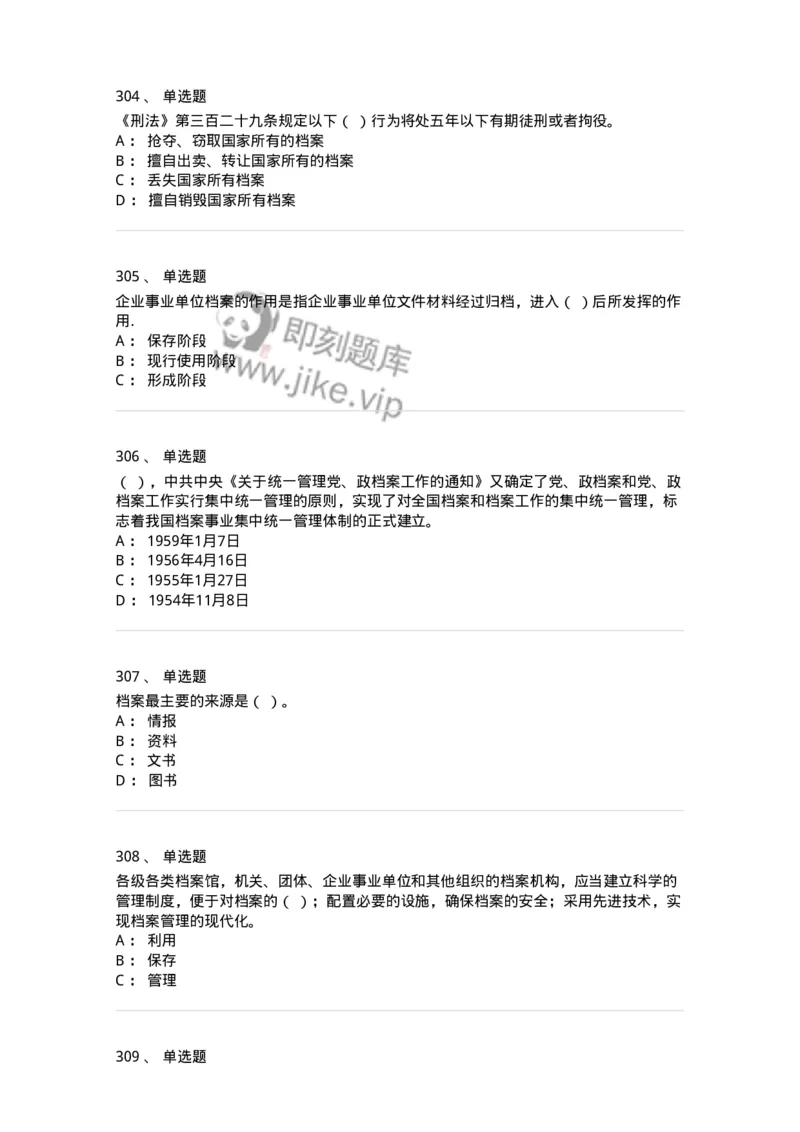 304 、 单选题
《刑法》第三百二十九条规定以下（ ）行为将处五年以下有期徒刑或者拘役。
A： 抢夺、窃取国家所有的档案
B： 擅自出卖、转让国家所有的档案
C： 丢失国家所有档案
D： 擅自销毁国家所有档案

305 、 单选题
企业事业单位档案的作用是指企业事业单位文件材料经过归档，进入（ ）后所发挥的作用.
A： 保存阶段
B： 现行使用阶段
C： 形成阶段

即刻题库
www.jike.vip

306 、 单选题
（ ），中共中央《关于统一管理党、政档案工作的通知》又确定了党、政档案和党、政档案工作实行集中统一管理的原则，实现了对全国档案和档案工作的集中统一管理，标志着我国档案事业集中统一管理体制的正式建立。
A： 1959年1月7日
B： 1956年4月16日
C： 1955年1月27日
D： 1954年11月8日

307 、 单选题
档案最主要的来源是（ ）。
A： 情报
B： 资料
C： 文书
D： 图书

308 、 单选题
各级各类档案馆，机关、团体、企业事业单位和其他组织的档案机构，应当建立科学的管理制度，便于对档案的（ ）；配置必要的设施，确保档案的安全；采用先进技术，实现档案管理的现代化。
A： 利用
B： 保存
C： 管理

309 、 单选题